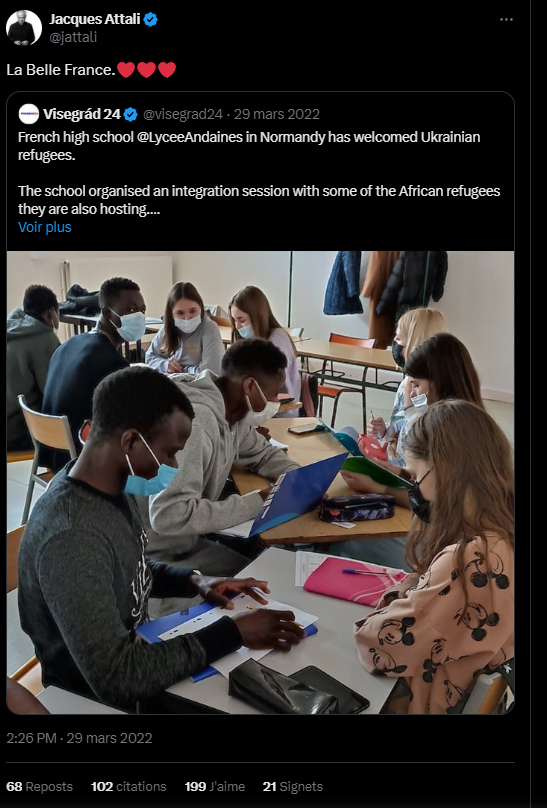 Jacques Attali
@jattali

La Belle France.❤️❤️❤️

Visegrád 24 @visegrad24 · 29 mars 2022
French high school @LyceeAndaines in Normandy has welcomed Ukrainian refugees.

The school organised an integration session with some of the African refugees they are also hosting....
Voir plus

2:26 PM · 29 mars 2022

68 Reposts 102 citations 199 J'aime 21 Signets